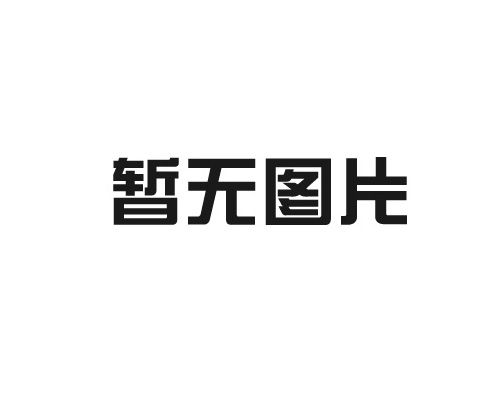 暂无图片